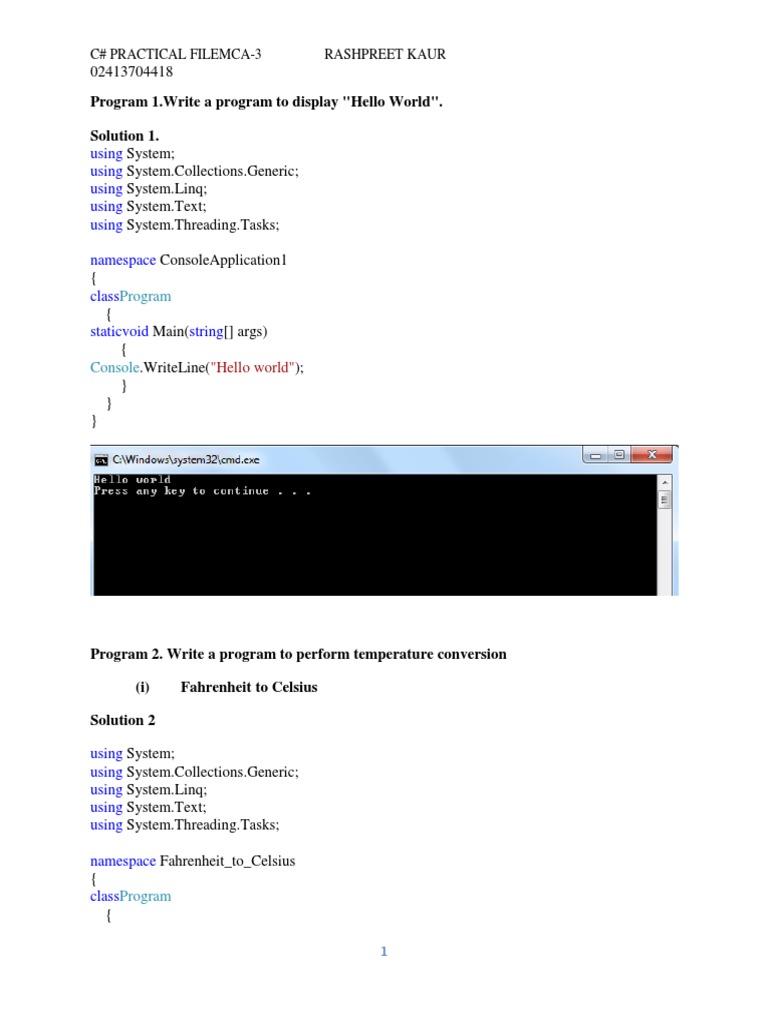 C# PRACTICAL FILEMCA-3 RASHPREET KAUR
02413704418

Program 1.Write a program to display "Hello World".

Solution 1.
using System;
using System.Collections.Generic;
using System.Linq;
using System.Text;
using System.Threading.Tasks;

namespace ConsoleApplication1
{
classProgram
{
staticvoid Main(string[] args)
{
Console.WriteLine("Hello world");
}
}
}

C:\Windows\system32\cmd.exe
Hello world
Press any key to continue . . .

Program 2. Write a program to perform temperature conversion

(i) Fahrenheit to Celsius

Solution 2

using System;
using System.Collections.Generic;
using System.Linq;
using System.Text;
using System.Threading.Tasks;

namespace Fahrenheit_to_Celsius
{
classProgram
{

1